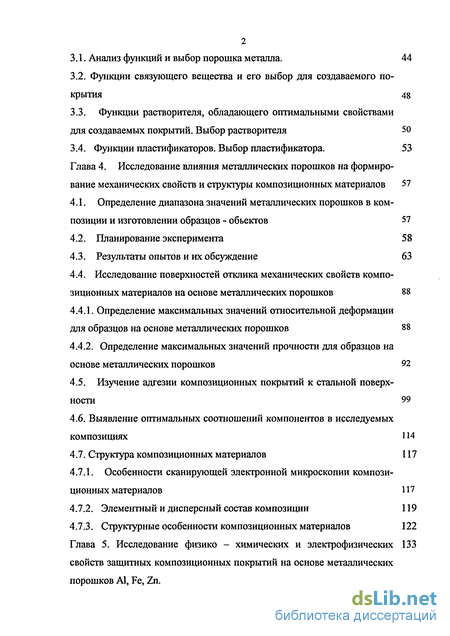 2

3.1. Анализ функций и выбор порошка металла. 44

3.2. Функции связующего вещества и его выбор для создаваемого покрытия 48

3.3. Функции растворителя, обладающего оптимальными свойствами для создаваемых покрытий. Выбор растворителя 50

3.4. Функции пластификаторов. Выбор пластификатора. 53

Глава 4. Исследование влияния металлических порошков на формирование механических свойств и структуры композиционных материалов 57

4.1. Определение диапазона значений металлических порошков в композиции и изготовлении образцов - объектов 57

4.2. Планирование эксперимента 58

4.3. Результаты опытов и их обсуждение 63

4.4. Исследование поверхностей отклика механических свойств композиционных материалов на основе металлических порошков 88

4.4.1. Определение максимальных значений относительной деформации для образцов на основе металлических порошков 88

4.4.2. Определение максимальных значений прочности для образцов на основе металлических порошков 92

4.5. Изучение адгезии композиционных покрытий к стальной поверхности 99

4.6. Выявление оптимальных соотношений компонентов в исследуемых композициях 114

4.7. Структура композиционных материалов 117

4.7.1. Особенности сканирующей электронной микроскопии композиционных материалов 117

4.7.2. Элементный и дисперсный состав композиции 119

4.7.3. Структурные особенности композиционных материалов 122

Глава 5. Исследование физико – химических и электрофизических свойств защитных композиционных покрытий на основе металлических порошков Al, Fe, Zn. 133

dsLib.net
библиотека диссертаций